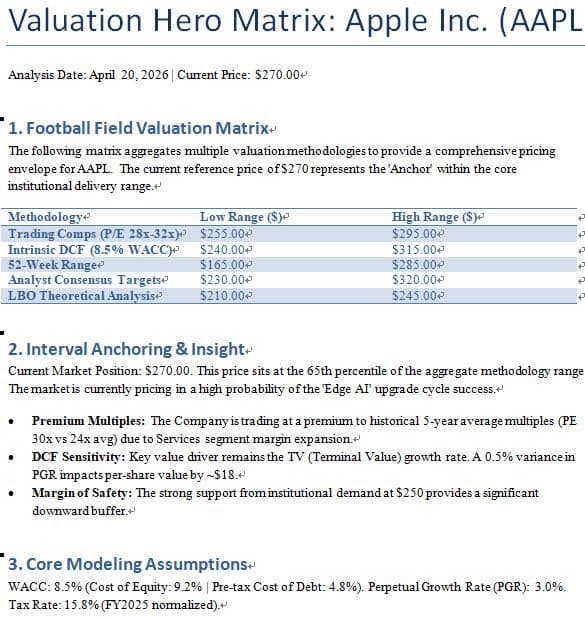 Valuation Hero Matrix: Apple Inc. (AAPL

Analysis Date: April 20, 2026 | Current Price: $270.00

1. Football Field Valuation Matrix

The following matrix aggregates multiple valuation methodologies to provide a comprehensive pricing envelope for AAPL. The current reference price of $270 represents the 'Anchor' within the core institutional delivery range.

| Methodology | Low Range ($) | High Range ($) |
|---|---|---|
| Trading Comps (P/E 28x-32x) | $255.00 | $295.00 |
| Intrinsic DCF (8.5% WACC) | $240.00 | $315.00 |
| 52-Week Range | $165.00 | $285.00 |
| Analyst Consensus Targets | $230.00 | $320.00 |
| LBO Theoretical Analysis | $210.00 | $245.00 |

2. Interval Anchoring & Insight

Current Market Position: $270.00. This price sits at the 65th percentile of the aggregate methodology range The market is currently pricing in a high probability of the 'Edge AI' upgrade cycle success.

• Premium Multiples: The Company is trading at a premium to historical 5-year average multiples (PE 30x vs 24x avg) due to Services segment margin expansion.
• DCF Sensitivity: Key value driver remains the TV (Terminal Value) growth rate. A 0.5% variance in PGR impacts per-share value by ~$18.
• Margin of Safety: The strong support from institutional demand at $250 provides a significant downward buffer.

3. Core Modeling Assumptions

WACC: 8.5% (Cost of Equity: 9.2% | Pre-tax Cost of Debt: 4.8%). Perpetual Growth Rate (PGR): 3.0%. Tax Rate: 15.8% (FY2025 normalized).